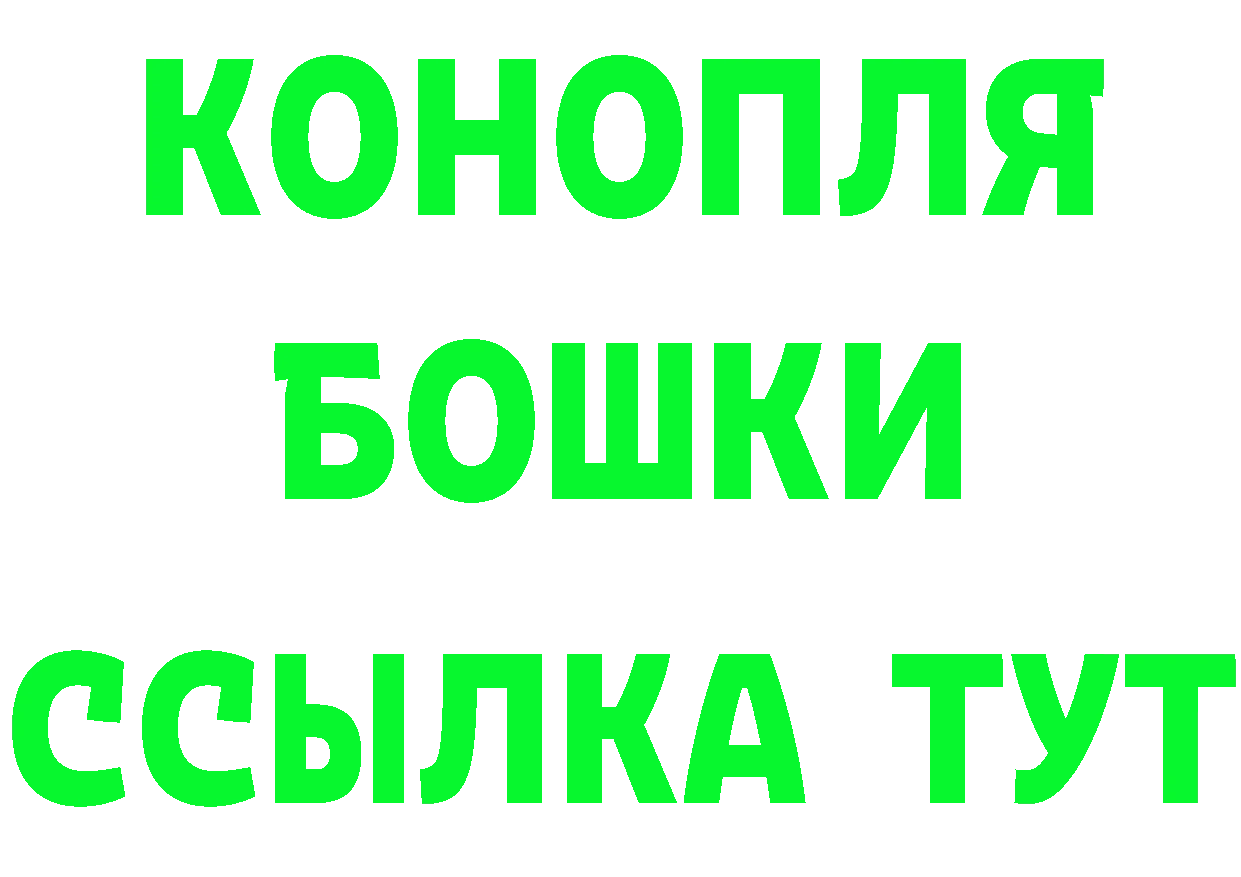 КОНОПЛЯ
БОШКИ
ССЫЛКА ТУТ